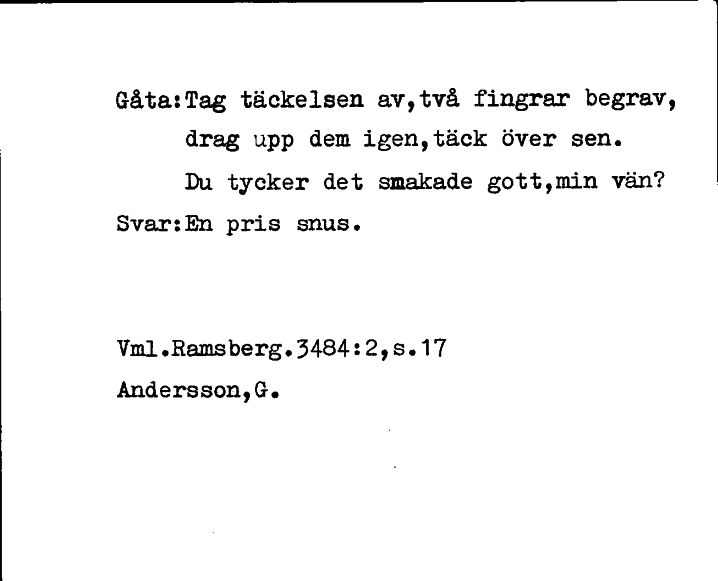 Gåta:Tag täckelsen av,två fingrar begrav,
drag upp dem igen,täck över sen.
Du tycker det smakade gott,min vän?
Svar:En pris snus.

Vml.Ramsberg.3484:2,s.17
Andersson,G.